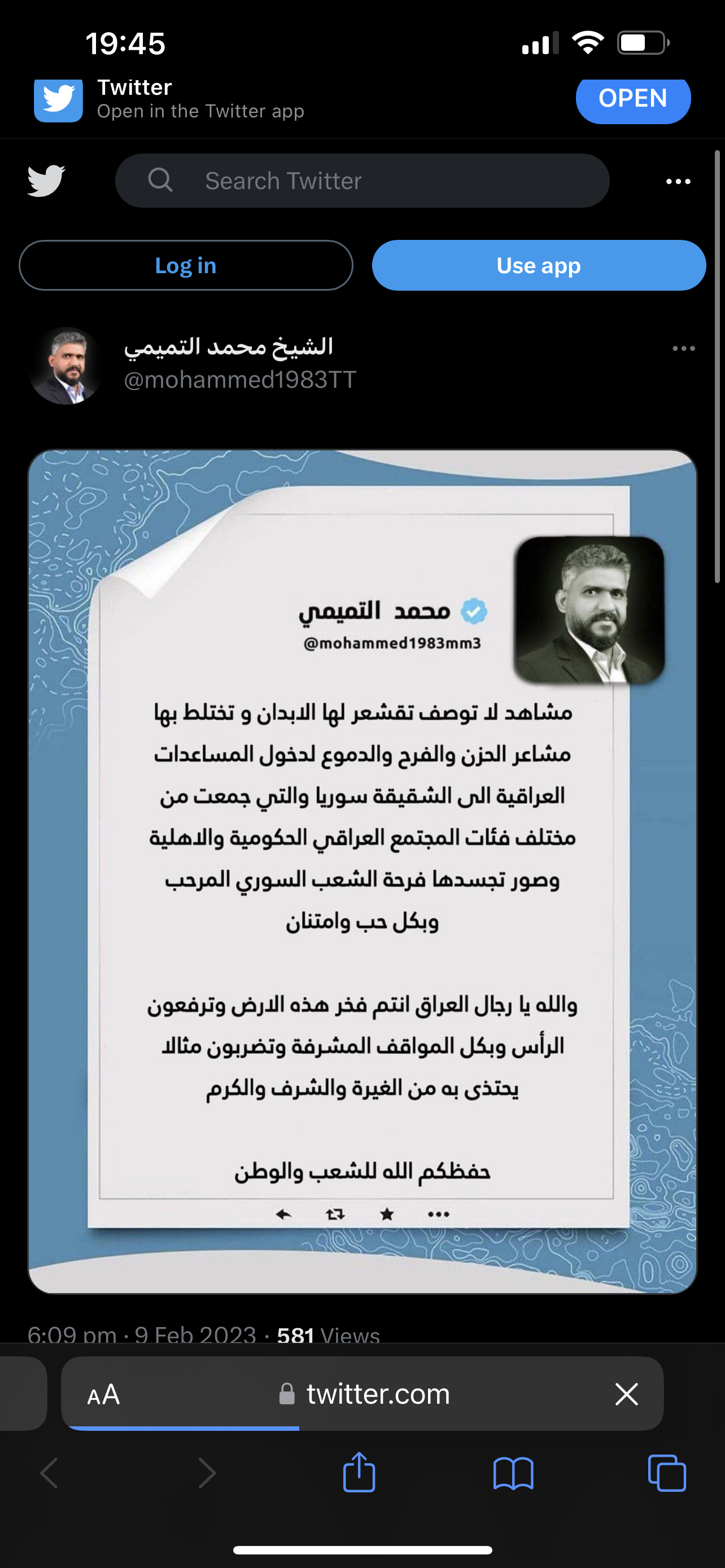 19:45

Twitter
Open in the Twitter app
OPEN

Search Twitter

Log in
Use app

الشيخ محمد التميمي
@mohammed1983TT

محمد التميمي
@mohammed1983mm3

مشاهد لا توصف تقشعر لها الابدان و تختلط بها مشاعر الحزن والفرح والدموع لدخول المساعدات العراقية الى الشقيقة سوريا والتي جمعت من مختلف فئات المجتمع العراقي الحكومية والاهلية وصور تجسدها فرحة الشعب السوري المرحب وبكل حب وامتنان

والله يا رجال العراق انتم فخر هذه الارض وترفعون الرأس وبكل المواقف المشرفة وتضربون مثالا يحتذى به من الغيرة والشرف والكرم

حفظكم الله للشعب والوطن

6:09 pm · 9 Feb 2023 · 581 Views

AA twitter.com